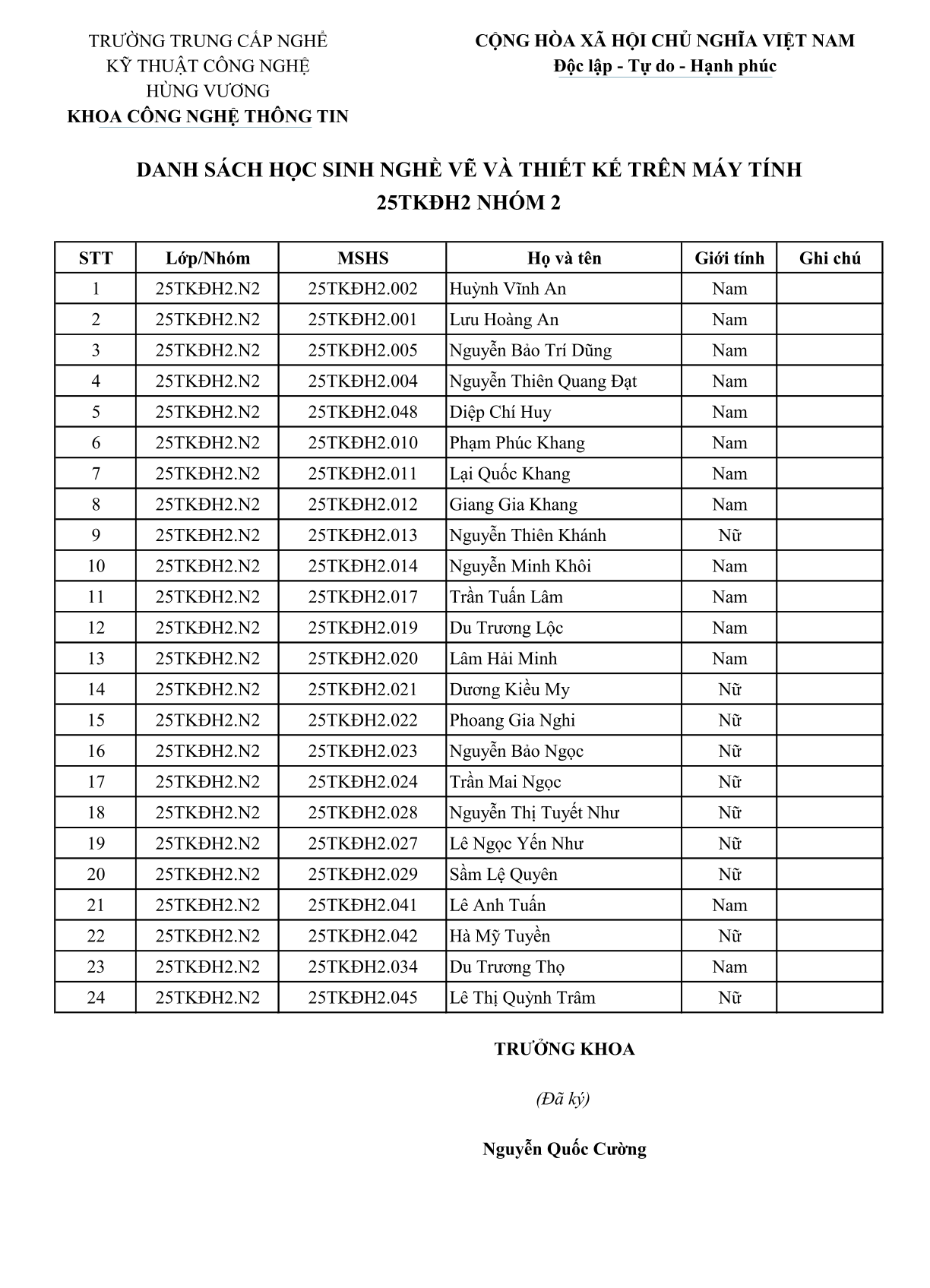 TRƯỜNG TRUNG CẤP NGHỀ
KỸ THUẬT CÔNG NGHỆ
HÙNG VƯƠNG
KHOA CÔNG NGHỆ THÔNG TIN

CỘNG HÒA XÃ HỘI CHỦ NGHĨA VIỆT NAM
Độc lập - Tự do - Hạnh phúc

DANH SÁCH HỌC SINH NGHỀ VẼ VÀ THIẾT KẾ TRÊN MÁY TÍNH
25TKĐH2 NHÓM 2

| STT | Lớp/Nhóm | MSHS | Họ và tên | Giới tính | Ghi chú |
|---|---|---|---|---|---|
| 1 | 25TKĐH2.N2 | 25TKĐH2.002 | Huỳnh Vĩnh An | Nam | |
| 2 | 25TKĐH2.N2 | 25TKĐH2.001 | Lưu Hoàng An | Nam | |
| 3 | 25TKĐH2.N2 | 25TKĐH2.005 | Nguyễn Bảo Trí Dũng | Nam | |
| 4 | 25TKĐH2.N2 | 25TKĐH2.004 | Nguyễn Thiên Quang Đạt | Nam | |
| 5 | 25TKĐH2.N2 | 25TKĐH2.048 | Diệp Chí Huy | Nam | |
| 6 | 25TKĐH2.N2 | 25TKĐH2.010 | Phạm Phúc Khang | Nam | |
| 7 | 25TKĐH2.N2 | 25TKĐH2.011 | Lại Quốc Khang | Nam | |
| 8 | 25TKĐH2.N2 | 25TKĐH2.012 | Giang Gia Khang | Nam | |
| 9 | 25TKĐH2.N2 | 25TKĐH2.013 | Nguyễn Thiên Khánh | Nữ | |
| 10 | 25TKĐH2.N2 | 25TKĐH2.014 | Nguyễn Minh Khôi | Nam | |
| 11 | 25TKĐH2.N2 | 25TKĐH2.017 | Trần Tuấn Lâm | Nam | |
| 12 | 25TKĐH2.N2 | 25TKĐH2.019 | Du Trương Lộc | Nam | |
| 13 | 25TKĐH2.N2 | 25TKĐH2.020 | Lâm Hải Minh | Nam | |
| 14 | 25TKĐH2.N2 | 25TKĐH2.021 | Dương Kiều My | Nữ | |
| 15 | 25TKĐH2.N2 | 25TKĐH2.022 | Phoang Gia Nghi | Nữ | |
| 16 | 25TKĐH2.N2 | 25TKĐH2.023 | Nguyễn Bảo Ngọc | Nữ | |
| 17 | 25TKĐH2.N2 | 25TKĐH2.024 | Trần Mai Ngọc | Nữ | |
| 18 | 25TKĐH2.N2 | 25TKĐH2.028 | Nguyễn Thị Tuyết Như | Nữ | |
| 19 | 25TKĐH2.N2 | 25TKĐH2.027 | Lê Ngọc Yến Như | Nữ | |
| 20 | 25TKĐH2.N2 | 25TKĐH2.029 | Sầm Lệ Quyên | Nữ | |
| 21 | 25TKĐH2.N2 | 25TKĐH2.041 | Lê Anh Tuấn | Nam | |
| 22 | 25TKĐH2.N2 | 25TKĐH2.042 | Hà Mỹ Tuyền | Nữ | |
| 23 | 25TKĐH2.N2 | 25TKĐH2.034 | Du Trương Thọ | Nam | |
| 24 | 25TKĐH2.N2 | 25TKĐH2.045 | Lê Thị Quỳnh Trâm | Nữ | |

TRƯỞNG KHOA

(Đã ký)

Nguyễn Quốc Cường